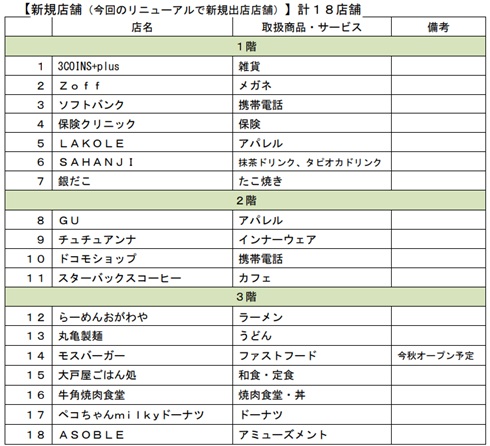 【新規店舗（今回のリニューアルで新規出店店舗）】計１８店舗

| | 店名 | 取扱商品・サービス | 備考 |
|---|---|---|---|
| | 1階 | | |
| 1 | 3COINS+plus | 雑貨 | |
| 2 | Ｚｏｆｆ | メガネ | |
| 3 | ソフトバンク | 携帯電話 | |
| 4 | 保険クリニック | 保険 | |
| 5 | ＬＡＫＯＬＥ | アパレル | |
| 6 | ＳＡＨＡＮＪＩ | 抹茶ドリンク、タピオカドリンク | |
| 7 | 銀だこ | たこ焼き | |
| | 2階 | | |
| 8 | ＧＵ | アパレル | |
| 9 | チュチュアンナ | インナーウェア | |
| １０ | ドコモショップ | 携帯電話 | |
| １１ | スターバックスコーヒー | カフェ | |
| | 3階 | | |
| １２ | らーめんおがわや | ラーメン | |
| １３ | 丸亀製麺 | うどん | |
| １４ | モスバーガー | ファストフード | 今秋オープン予定 |
| １５ | 大戸屋ごはん処 | 和食・定食 | |
| １６ | 牛角焼肉食堂 | 焼肉食堂・丼 | |
| １７ | ペコちゃんｍｉｌｋｙドーナツ | ドーナツ | |
| １８ | ＡＳＯＢＬＥ | アミューズメント | |